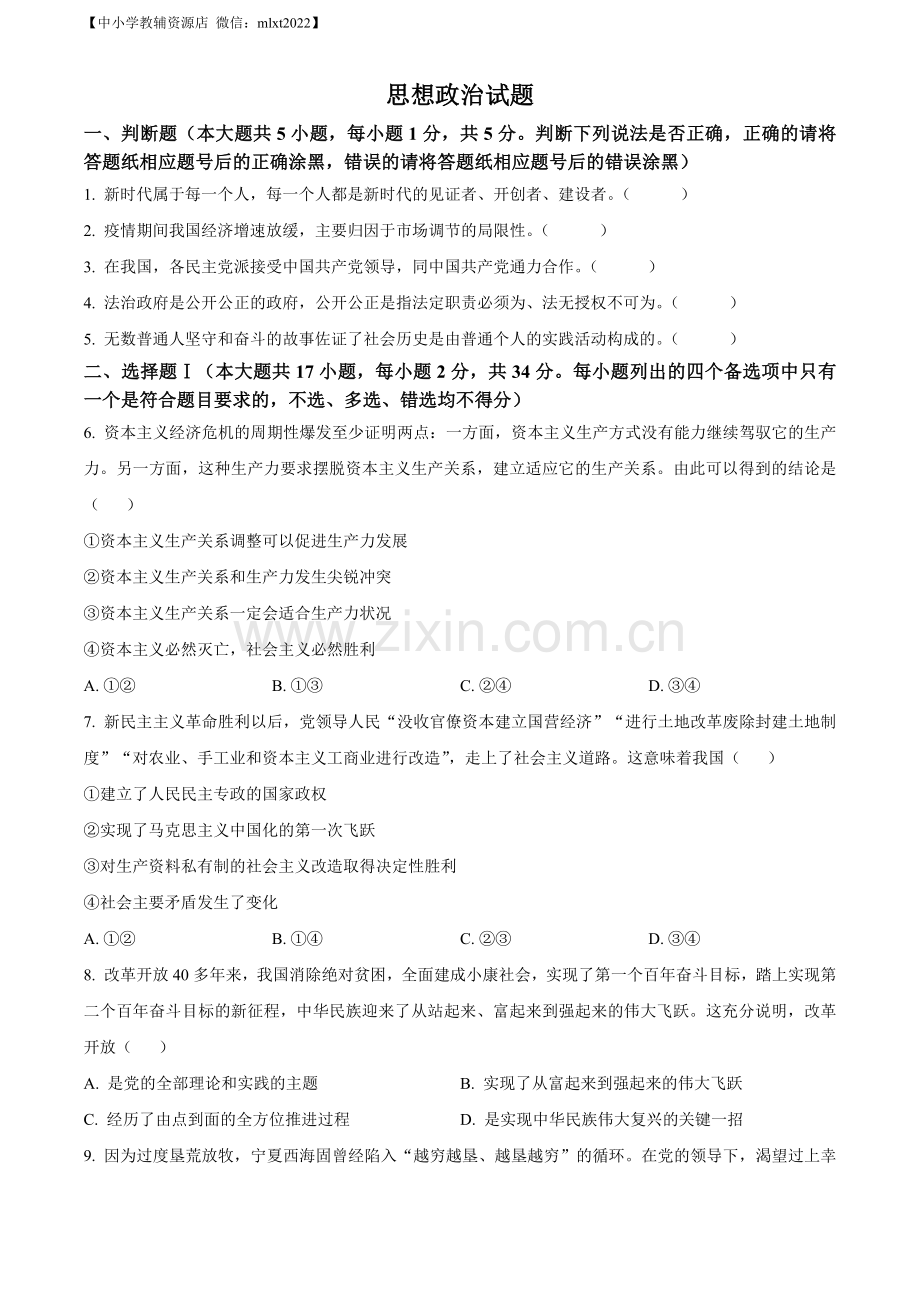 【中小学教辅资源店 微信：mlxt2022】

思想政治试题

一、判断题（本大题共5小题，每小题1分，共5分。判断下列说法是否正确，正确的请将答题纸相应题号后的正确涂黑，错误的请将答题纸相应题号后的错误涂黑）

1.新时代属于每一个人，每一个人都是新时代的见证者、开创者、建设者。（ ）

2.疫情期间我国经济增速放缓，主要归因于市场调节的局限性。（ ）

3.在我国，各民主党派接受中国共产党领导，同中国共产党通力合作。（ ）

4.法治政府是公开公正的政府，公开公正是指法定职责必须为、法无授权不可为。（ ）

5.无数普通人坚守和奋斗的故事佐证了社会历史是由普通个人的实践活动构成的。（ ）

二、选择题Ⅰ（本大题共17小题，每小题2分，共34分。每小题列出的四个备选项中只有一个是符合题目要求的，不选、多选、错选均不得分）

6.资本主义经济危机的周期性爆发至少证明两点：一方面，资本主义生产方式没有能力继续驾驭它的生产力。另一方面，这种生产力要求摆脱资本主义生产关系，建立适应它的生产关系。由此可以得到的结论是（ ）

①资本主义生产关系调整可以促进生产力发展

②资本主义生产关系和生产力发生尖锐冲突

③资本主义生产关系一定会适合生产力状况

④资本主义必然灭亡，社会主义必然胜利

A.①② B.①③ C.②④ D.③④

7.新民主主义革命胜利以后，党领导人民“没收官僚资本建立国营经济”“进行土地改革废除封建土地制度”“对农业、手工业和资本主义工商业进行改造”，走上了社会主义道路。这意味着我国（ ）

①建立了人民民主专政的国家政权

②实现了马克思主义中国化的第一次飞跃

③对生产资料私有制的社会主义改造取得决定性胜利

④社会主要矛盾发生了变化

A.①② B.①④ C.②③ D.③④

8.改革开放40多年来，我国消除绝对贫困，全面建成小康社会，实现了第一个百年奋斗目标，踏上实现第二个百年奋斗目标的新征程，中华民族迎来了从站起来、富起来到强起来的伟大飞跃。这充分说明，改革开放（ ）

A.是党的全部理论和实践的主题 B.实现了从富起来到强起来的伟大飞跃

C.经历了由点到面的全方位推进过程 D.是实现中华民族伟大复兴的关键一招

9.因为过度垦荒放牧，宁夏西海固曾经陷入“越穷越垦、越垦越穷”的循环。在党的领导下，渴望过上幸

www.zixin.com.cn